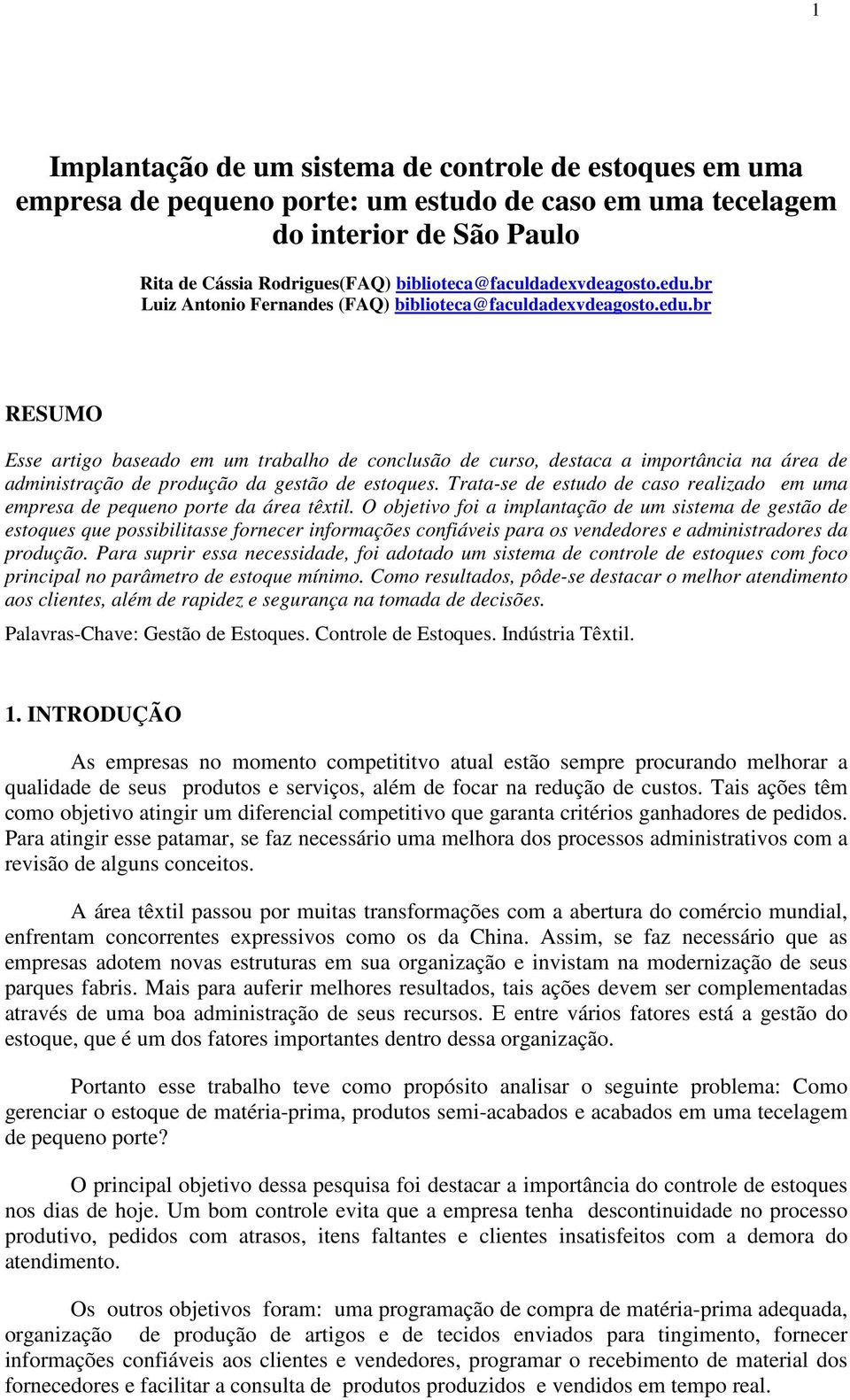 1

Implantação de um sistema de controle de estoques em uma empresa de pequeno porte: um estudo de caso em uma tecelagem do interior de São Paulo

Rita de Cássia Rodrigues(FAQ) biblioteca@faculdadexvdeagosto.edu.br
Luiz Antonio Fernandes (FAQ) biblioteca@faculdadexvdeagosto.edu.br

RESUMO

Esse artigo baseado em um trabalho de conclusão de curso, destaca a importância na área de administração de produção da gestão de estoques. Trata-se de estudo de caso realizado em uma empresa de pequeno porte da área têxtil. O objetivo foi a implantação de um sistema de gestão de estoques que possibilitasse fornecer informações confiáveis para os vendedores e administradores da produção. Para suprir essa necessidade, foi adotado um sistema de controle de estoques com foco principal no parâmetro de estoque mínimo. Como resultados, pôde-se destacar o melhor atendimento aos clientes, além de rapidez e segurança na tomada de decisões.

Palavras-Chave: Gestão de Estoques. Controle de Estoques. Indústria Têxtil.

1. INTRODUÇÃO

As empresas no momento competititvo atual estão sempre procurando melhorar a qualidade de seus produtos e serviços, além de focar na redução de custos. Tais ações têm como objetivo atingir um diferencial competitivo que garanta critérios ganhadores de pedidos. Para atingir esse patamar, se faz necessário uma melhora dos processos administrativos com a revisão de alguns conceitos.

A área têxtil passou por muitas transformações com a abertura do comércio mundial, enfrentam concorrentes expressivos como os da China. Assim, se faz necessário que as empresas adotem novas estruturas em sua organização e invistam na modernização de seus parques fabris. Mais para auferir melhores resultados, tais ações devem ser complementadas através de uma boa administração de seus recursos. E entre vários fatores está a gestão do estoque, que é um dos fatores importantes dentro dessa organização.

Portanto esse trabalho teve como propósito analisar o seguinte problema: Como gerenciar o estoque de matéria-prima, produtos semi-acabados e acabados em uma tecelagem de pequeno porte?

O principal objetivo dessa pesquisa foi destacar a importância do controle de estoques nos dias de hoje. Um bom controle evita que a empresa tenha descontinuidade no processo produtivo, pedidos com atrasos, itens faltantes e clientes insatisfeitos com a demora do atendimento.

Os outros objetivos foram: uma programação de compra de matéria-prima adequada, organização de produção de artigos e de tecidos enviados para tingimento, fornecer informações confiáveis aos clientes e vendedores, programar o recebimento de material dos fornecedores e facilitar a consulta de produtos produzidos e vendidos em tempo real.